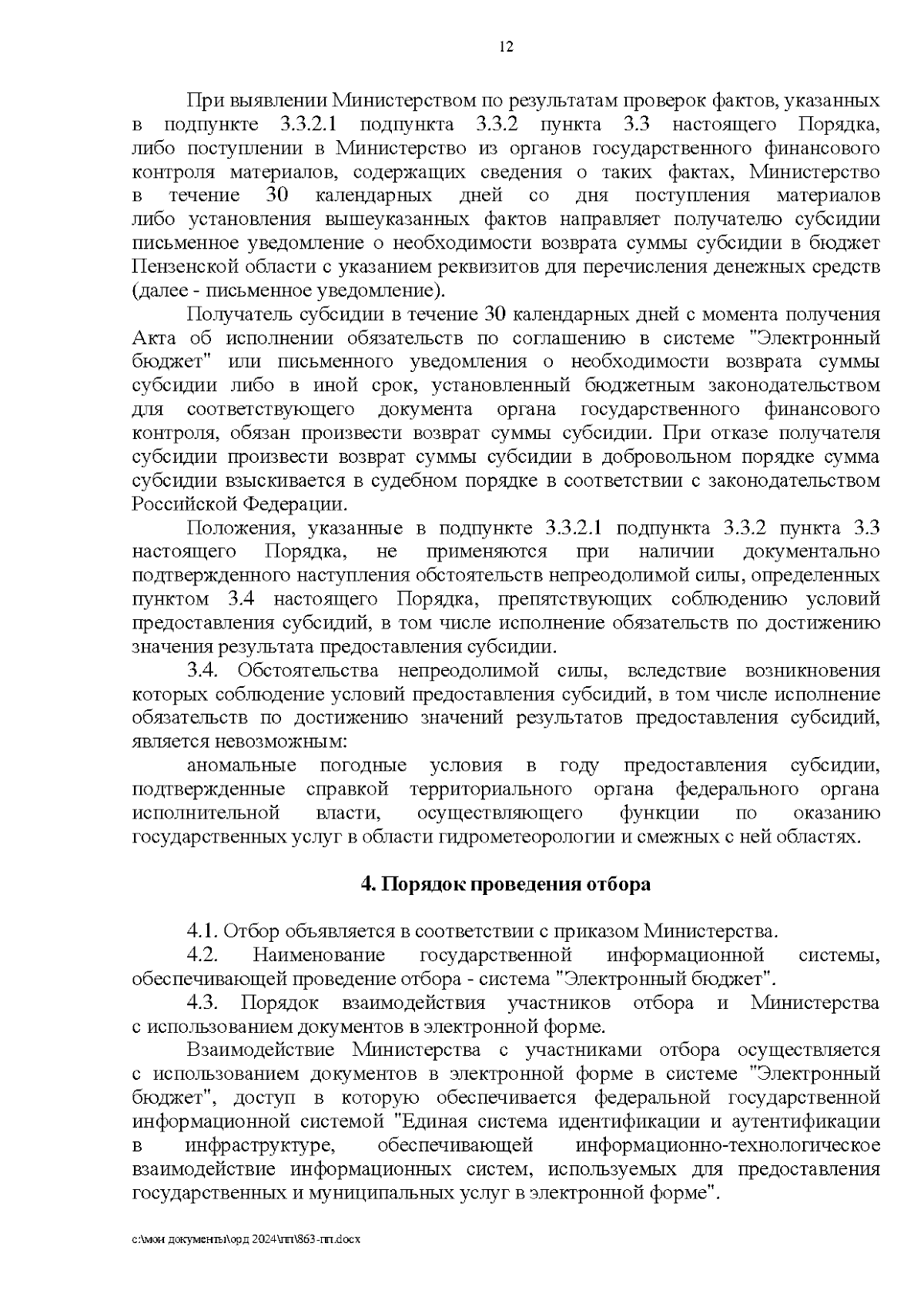 12

При выявлении Министерством по результатам проверок фактов, указанных в подпункте 3.3.2.1 подпункта 3.3.2 пункта 3.3 настоящего Порядка, либо поступлении в Министерство из органов государственного финансового контроля материалов, содержащих сведения о таких фактах, Министерство в течение 30 календарных дней со дня поступления материалов либо установления вышеуказанных фактов направляет получателю субсидии письменное уведомление о необходимости возврата суммы субсидии в бюджет Пензенской области с указанием реквизитов для перечисления денежных средств (далее - письменное уведомление).

Получатель субсидии в течение 30 календарных дней с момента получения Акта об исполнении обязательств по соглашению в системе "Электронный бюджет" или письменного уведомления о необходимости возврата суммы субсидии либо в иной срок, установленный бюджетным законодательством для соответствующего документа органа государственного финансового контроля, обязан произвести возврат суммы субсидии. При отказе получателя субсидии произвести возврат суммы субсидии в добровольном порядке сумма субсидии взыскивается в судебном порядке в соответствии с законодательством Российской Федерации.

Положения, указанные в подпункте 3.3.2.1 подпункта 3.3.2 пункта 3.3 настоящего Порядка, не применяются при наличии документально подтвержденного наступления обстоятельств непреодолимой силы, определенных пунктом 3.4 настоящего Порядка, препятствующих соблюдению условий предоставления субсидий, в том числе исполнение обязательств по достижению значения результата предоставления субсидии.

3.4. Обстоятельства непреодолимой силы, вследствие возникновения которых соблюдение условий предоставления субсидий, в том числе исполнение обязательств по достижению значений результатов предоставления субсидий, является невозможным:

аномальные погодные условия в году предоставления субсидии, подтвержденные справкой территориального органа федерального органа исполнительной власти, осуществляющего функции по оказанию государственных услуг в области гидрометеорологии и смежных с ней областях.

4. Порядок проведения отбора

4.1. Отбор объявляется в соответствии с приказом Министерства.

4.2. Наименование государственной информационной системы, обеспечивающей проведение отбора - система "Электронный бюджет".

4.3. Порядок взаимодействия участников отбора и Министерства с использованием документов в электронной форме.

Взаимодействие Министерства с участниками отбора осуществляется с использованием документов в электронной форме в системе "Электронный бюджет", доступ в которую обеспечивается федеральной государственной информационной системой "Единая система идентификации и аутентификации в инфраструктуре, обеспечивающей информационно-технологическое взаимодействие информационных систем, используемых для предоставления государственных и муниципальных услуг в электронной форме".

c:\мои документы\орд 2024\пп\863-пп.docx